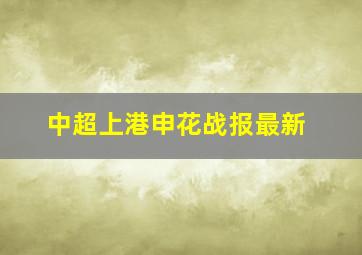 中超上港申花战报最新